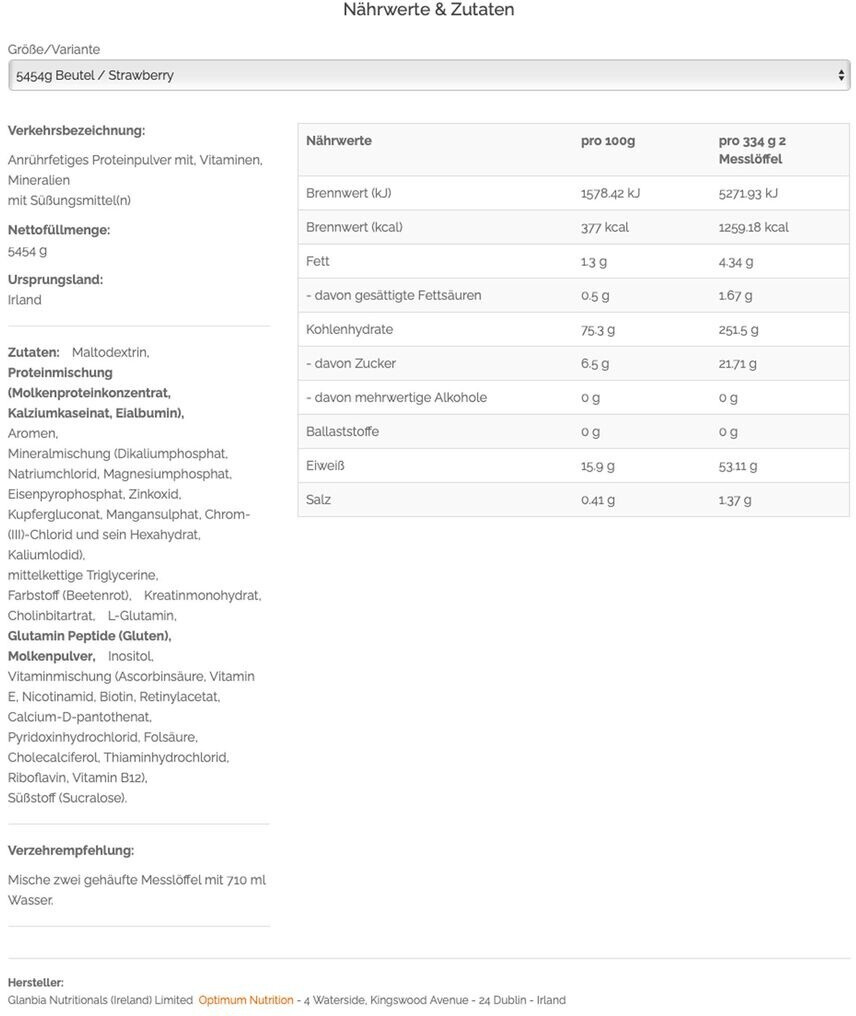 Nährwerte & Zutaten

Größe/Variante

5454g Beutel / Strawberry

Verkehrsbezeichnung:

Anrührfetiges Proteinpulver mit, Vitaminen, Mineralien
mit Süßungsmittel(n)

Nettofüllmenge:

5454 g

Ursprungsland:

Irland

Zutaten: Maltodextrin, Proteinmischung (Molkenproteinkonzentrat, Kalziumkaseinat, Eialbumin), Aromen, Mineralmischung (Dikaliumphosphat, Natriumchlorid, Magnesiumphosphat, Eisenpyrophosphat, Zinkoxid, Kupfergluconat, Mangansulphat, Chrom-(III)-Chlorid und sein Hexahydrat, Kaliumlodid), mittelkettige Triglycerine, Farbstoff (Beetenrot), Kreatinmonohydrat, Cholinbitartrat, L-Glutamin, Glutamin Peptide (Gluten), Molkenpulver, Inositol, Vitaminmischung (Ascorbinsäure, Vitamin E, Nicotinamid, Biotin, Retinylacetat, Calcium-D-pantothenat, Pyridoxinhydrochlorid, Folsäure, Cholecalciferol, Thiaminhydrochlorid, Riboflavin, Vitamin B12), Süßstoff (Sucralose).

Verzehrempfehlung:

Mische zwei gehäufte Messlöffel mit 710 ml Wasser.

| Nährwerte | pro 100g | pro 334 g 2 Messlöffel |
|---|---|---|
| Brennwert (kJ) | 1578.42 kJ | 5271.93 kJ |
| Brennwert (kcal) | 377 kcal | 1259.18 kcal |
| Fett | 1.3 g | 4.34 g |
| - davon gesättigte Fettsäuren | 0.5 g | 1.67 g |
| Kohlenhydrate | 75.3 g | 251.5 g |
| - davon Zucker | 6.5 g | 21.71 g |
| - davon mehrwertige Alkohole | 0 g | 0 g |
| Ballaststoffe | 0 g | 0 g |
| Eiweiß | 15.9 g | 53.11 g |
| Salz | 0.41 g | 1.37 g |

Hersteller:
Glanbia Nutritionals (Ireland) Limited Optimum Nutrition - 4 Waterside, Kingswood Avenue - 24 Dublin - Irland